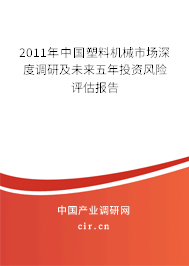 2011年中国塑料机械市场深度调研及未来五年投资风险评估报告

中国产业调研网

cir.cn